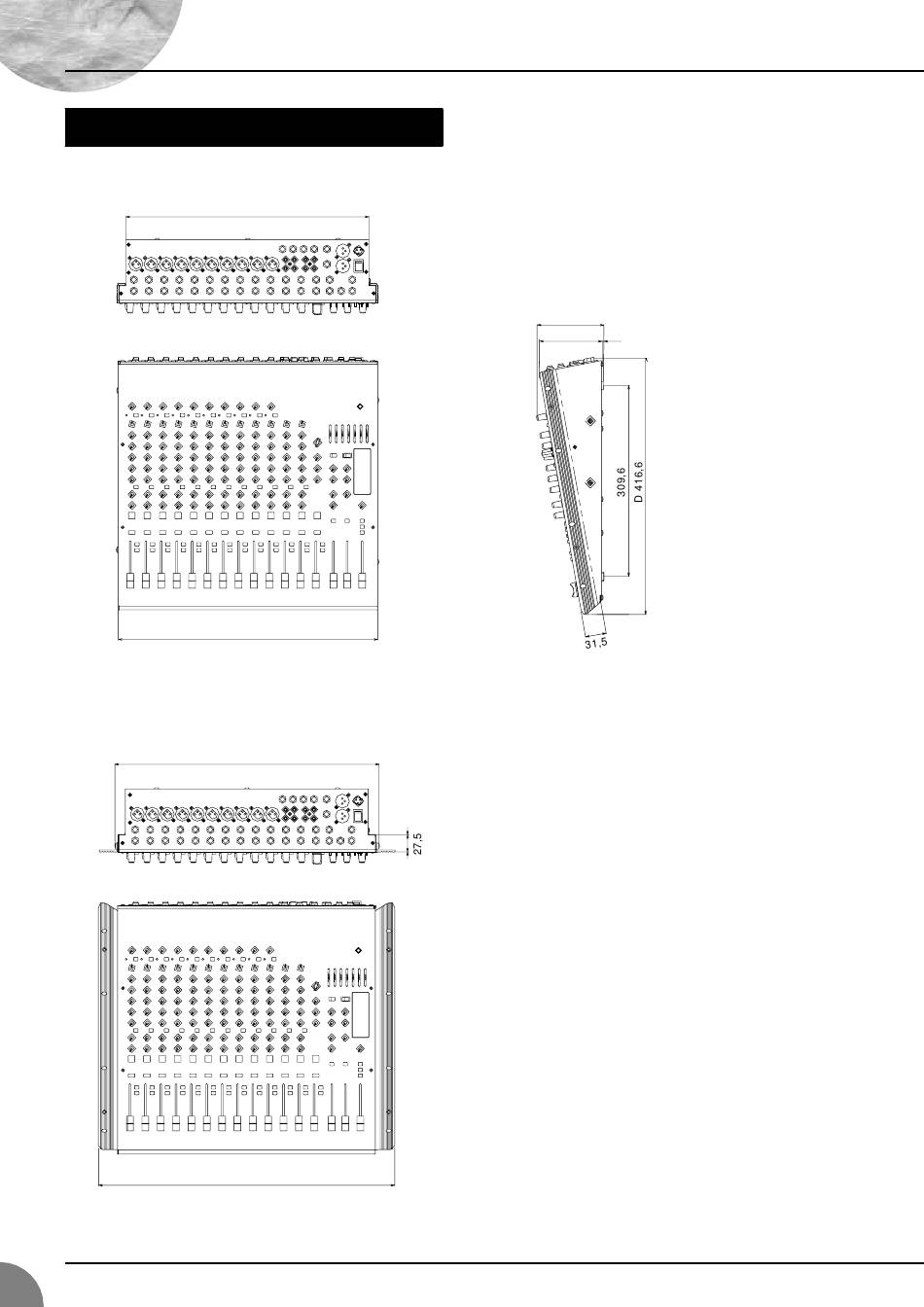 309,6

D 416,6

31,5

27,5